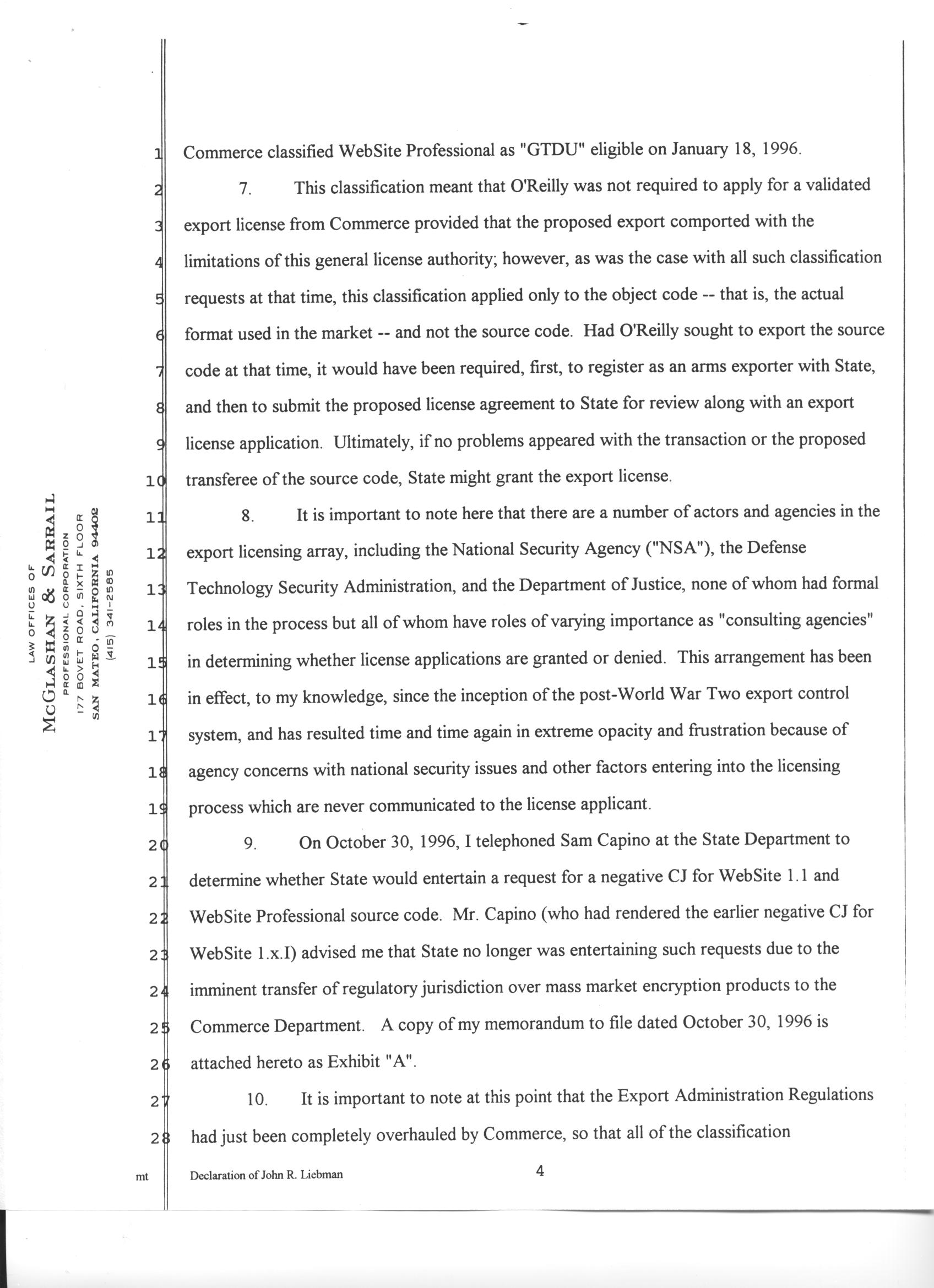 LAW OFFICES OF
McGLASHAN & SARRAIL
PROFESSIONAL CORPORATION
177 BOVET ROAD, SIXTH FLOOR
SAN MATEO, CALIFORNIA 94402
(415) 341-2585

1 Commerce classified WebSite Professional as "GTDU" eligible on January 18, 1996.

2 7. This classification meant that O'Reilly was not required to apply for a validated
3 export license from Commerce provided that the proposed export comported with the
4 limitations of this general license authority; however, as was the case with all such classification
5 requests at that time, this classification applied only to the object code -- that is, the actual
6 format used in the market -- and not the source code. Had O'Reilly sought to export the source
7 code at that time, it would have been required, first, to register as an arms exporter with State,
8 and then to submit the proposed license agreement to State for review along with an export
9 license application. Ultimately, if no problems appeared with the transaction or the proposed
10 transferee of the source code, State might grant the export license.

11 8. It is important to note here that there are a number of actors and agencies in the
12 export licensing array, including the National Security Agency ("NSA"), the Defense
13 Technology Security Administration, and the Department of Justice, none of whom had formal
14 roles in the process but all of whom have roles of varying importance as "consulting agencies"
15 in determining whether license applications are granted or denied. This arrangement has been
16 in effect, to my knowledge, since the inception of the post-World War Two export control
17 system, and has resulted time and time again in extreme opacity and frustration because of
18 agency concerns with national security issues and other factors entering into the licensing
19 process which are never communicated to the license applicant.

20 9. On October 30, 1996, I telephoned Sam Capino at the State Department to
21 determine whether State would entertain a request for a negative CJ for WebSite 1.1 and
22 WebSite Professional source code. Mr. Capino (who had rendered the earlier negative CJ for
23 WebSite 1.x.I) advised me that State no longer was entertaining such requests due to the
24 imminent transfer of regulatory jurisdiction over mass market encryption products to the
25 Commerce Department. A copy of my memorandum to file dated October 30, 1996 is
26 attached hereto as Exhibit "A".

27 10. It is important to note at this point that the Export Administration Regulations
28 had just been completely overhauled by Commerce, so that all of the classification

mt Declaration of John R. Liebman 4